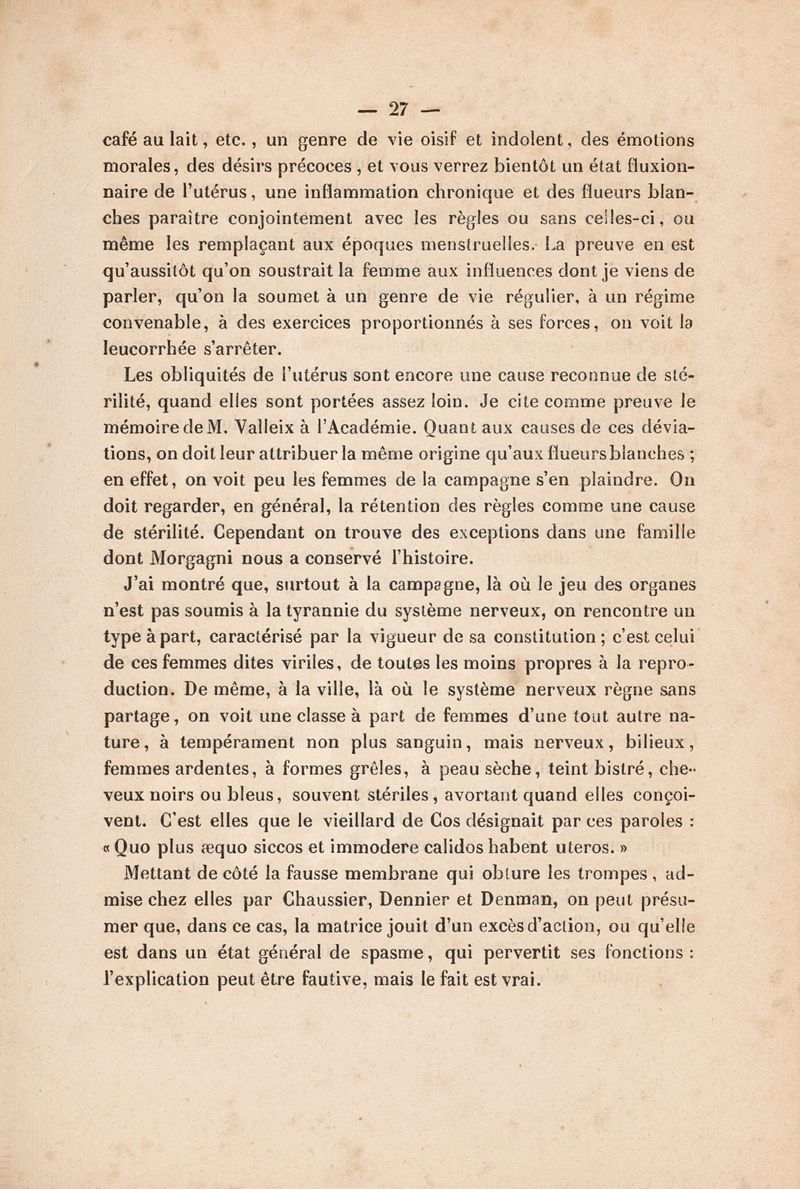 — 27 —

café au lait, etc., un genre de vie oisif et indolent, des émotions morales, des désirs précoces, et vous verrez bientôt un état fluxionnaire de l'utérus, une inflammation chronique et des flueurs blanches paraître conjointement avec les règles ou sans celles-ci, ou même les remplaçant aux époques menstruelles. La preuve en est qu'aussitôt qu'on soustrait la femme aux influences dont je viens de parler, qu'on la soumet à un genre de vie régulier, à un régime convenable, à des exercices proportionnés à ses forces, on voit la leucorrhée s'arrêter.

Les obliquités de l'utérus sont encore une cause reconnue de stérilité, quand elles sont portées assez loin. Je cite comme preuve le mémoire de M. Valleix à l'Académie. Quant aux causes de ces déviations, on doit leur attribuer la même origine qu'aux flueurs blanches ; en effet, on voit peu les femmes de la campagne s'en plaindre. On doit regarder, en général, la rétention des règles comme une cause de stérilité. Cependant on trouve des exceptions dans une famille dont Morgagni nous a conservé l'histoire.

J'ai montré que, surtout à la campagne, là où le jeu des organes n'est pas soumis à la tyrannie du système nerveux, on rencontre un type à part, caractérisé par la vigueur de sa constitution ; c'est celui de ces femmes dites viriles, de toutes les moins propres à la reproduction. De même, à la ville, là où le système nerveux règne sans partage, on voit une classe à part de femmes d'une tout autre nature, à tempérament non plus sanguin, mais nerveux, bilieux, femmes ardentes, à formes grêles, à peau sèche, teint bistré, cheveux noirs ou bleus, souvent stériles, avortant quand elles conçoivent. C'est elles que le vieillard de Cos désignait par ces paroles : « Quo plus æquo siccos et immodere calidos habent uteros. »

Mettant de côté la fausse membrane qui obture les trompes, admise chez elles par Chaussier, Dennier et Denman, on peut présumer que, dans ce cas, la matrice jouit d'un excès d'action, ou qu'elle est dans un état général de spasme, qui pervertit ses fonctions : l'explication peut être fautive, mais le fait est vrai.